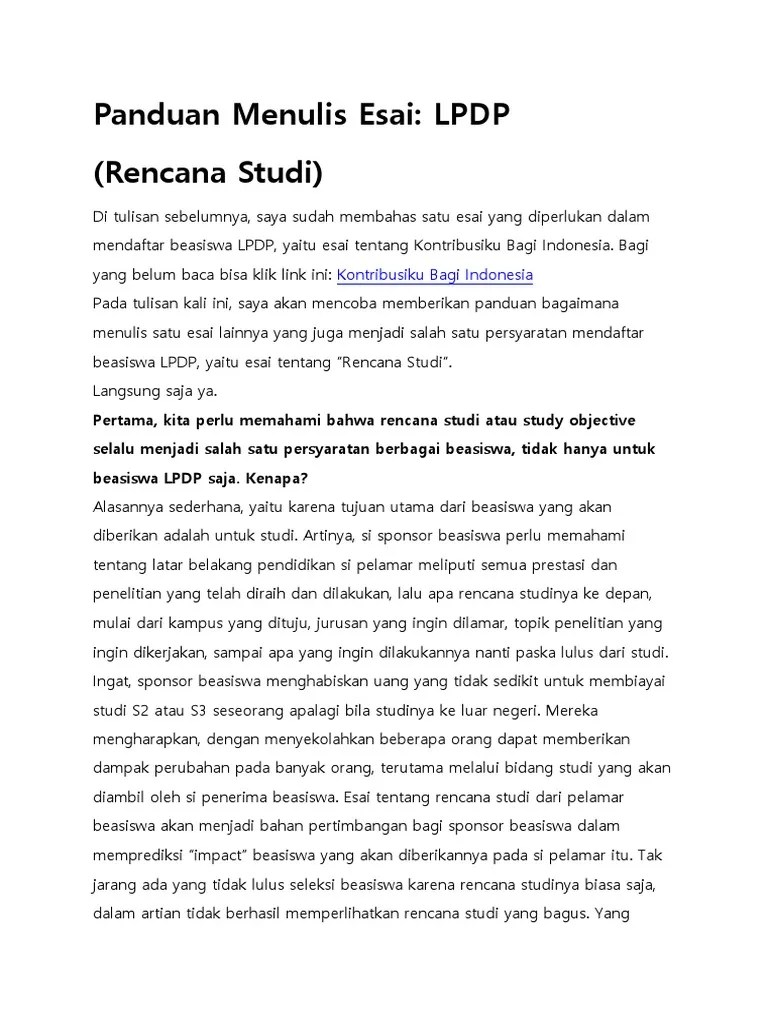 Panduan Menulis Esai: LPDP (Rencana Studi)

Di tulisan sebelumnya, saya sudah membahas satu esai yang diperlukan dalam mendaftar beasiswa LPDP, yaitu esai tentang Kontribusiku Bagi Indonesia. Bagi yang belum baca bisa klik link ini: Kontribusiku Bagi Indonesia

Pada tulisan kali ini, saya akan mencoba memberikan panduan bagaimana menulis satu esai lainnya yang juga menjadi salah satu persyaratan mendaftar beasiswa LPDP, yaitu esai tentang "Rencana Studi".

Langsung saja ya.

Pertama, kita perlu memahami bahwa rencana studi atau study objective selalu menjadi salah satu persyaratan berbagai beasiswa, tidak hanya untuk beasiswa LPDP saja. Kenapa?

Alasannya sederhana, yaitu karena tujuan utama dari beasiswa yang akan diberikan adalah untuk studi. Artinya, si sponsor beasiswa perlu memahami tentang latar belakang pendidikan si pelamar meliputi semua prestasi dan penelitian yang telah diraih dan dilakukan, lalu apa rencana studinya ke depan, mulai dari kampus yang dituju, jurusan yang ingin dilamar, topik penelitian yang ingin dikerjakan, sampai apa yang ingin dilakukannya nanti paska lulus dari studi. Ingat, sponsor beasiswa menghabiskan uang yang tidak sedikit untuk membiayai studi S2 atau S3 seseorang apalagi bila studinya ke luar negeri. Mereka mengharapkan, dengan menyekolahkan beberapa orang dapat memberikan dampak perubahan pada banyak orang, terutama melalui bidang studi yang akan diambil oleh si penerima beasiswa. Esai tentang rencana studi dari pelamar beasiswa akan menjadi bahan pertimbangan bagi sponsor beasiswa dalam memprediksi "impact" beasiswa yang akan diberikannya pada si pelamar itu. Tak jarang ada yang tidak lulus seleksi beasiswa karena rencana studinya biasa saja, dalam artian tidak berhasil memperlihatkan rencana studi yang bagus. Yang